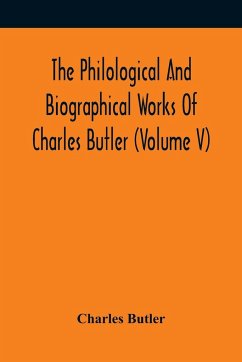 The Philological And Biographical Works Of Charles Butler (Volume V)

Charles Butler